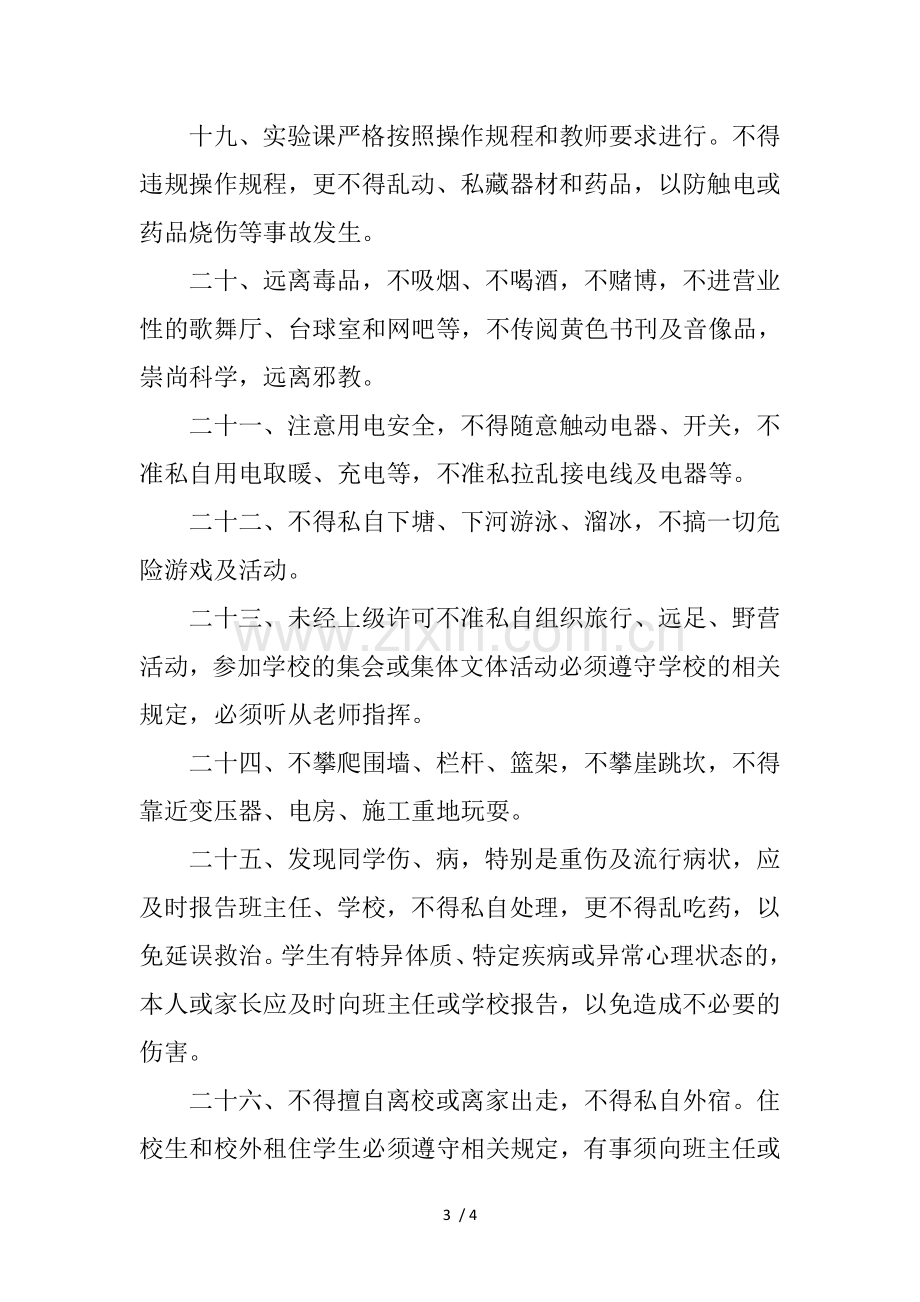 十九、实验课严格按照操作规程和教师要求进行。不得违规操作规程，更不得乱动、私藏器材和药品，以防触电或药品烧伤等事故发生。

二十、远离毒品，不吸烟、不喝酒，不赌博，不进营业性的歌舞厅、台球室和网吧等，不传阅黄色书刊及音像品，崇尚科学，远离邪教。

二十一、注意用电安全，不得随意触动电器、开关，不准私自用电取暖、充电等，不准私拉乱接电线及电器等。

二十二、不得私自下塘、下河游泳、溜冰，不搞一切危险游戏及活动。

二十三、未经上级许可不准私自组织旅行、远足、野营活动，参加学校的集会或集体文体活动必须遵守学校的相关规定，必须听从老师指挥。

二十四、不攀爬围墙、栏杆、篮架，不攀崖跳坎，不得靠近变压器、电房、施工重地玩耍。

二十五、发现同学伤、病，特别是重伤及流行病状，应及时报告班主任、学校，不得私自处理，更不得乱吃药，以免延误救治。学生有特异体质、特定疾病或异常心理状态的，本人或家长应及时向班主任或学校报告，以免造成不必要的伤害。

二十六、不得擅自离校或离家出走，不得私自外宿。住校生和校外租住学生必须遵守相关规定，有事须向班主任或

3 / 4

www.zixin.com.cn